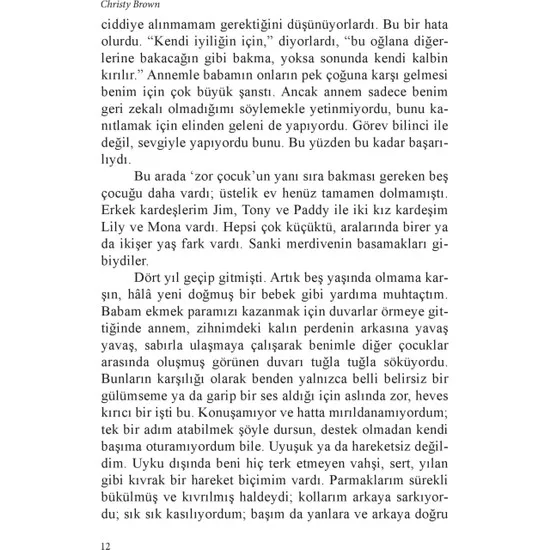 Christy Brown

ciddiye alınmamam gerektiğini düşünüyorlardı. Bu bir hata olurdu. “Kendi iyiliğin için,” diyorlardı, “bu oğlana diğerlerine bakacağın gibi bakma, yoksa sonunda kendi kalbin kırılır.” Annemle babamın onların pek çoğuna karşı gelmesi benim için çok büyük şanstı. Ancak annem sadece benim geri zekalı olmadığımı söylemekle yetinmiyordu, bunu kanıtlamak için elinden geleni de yapıyordu. Görev bilinci ile değil, sevgiyle yapıyordu bunu. Bu yüzden bu kadar başarılıydı.

Bu arada ‘zor çocuk’un yanı sıra bakması gereken beş çocuğu daha vardı; üstelik ev henüz tamamen dolmamıştı. Erkek kardeşlerim Jim, Tony ve Paddy ile iki kız kardeşim Lily ve Mona vardı. Hepsi çok küçüktü, aralarında birer ya da ikişer yaş fark vardı. Sanki merdivenin basamakları gibiydiler.

Dört yıl geçip gitmişti. Artık beş yaşında olmama karşın, hâlâ yeni doğmuş bir bebek gibi yardıma muhtaçtım. Babam ekmek paramızı kazanmak için duvarlar örmeye gittiğinde annem, zihnimdeki kalın perdenin arkasına yavaş yavaş, sabırla ulaşmaya çalışarak benimle diğer çocuklar arasında oluşmuş görünen duvarı tuğla tuğla söküyordu. Bunların karşılığı olarak benden yalnızca belli belirsiz bir gülümseme ya da garip bir ses aldığı için aslında zor, heves kırıcı bir işti bu. Konuşamıyor ve hatta mırıldanamıyordum; tek bir adım atabilmek şöyle dursun, destek olmadan kendi başıma oturamıyordum bile. Uyuşuk ya da hareketsiz değildim. Uyku dışında beni hiç terk etmeyen vahşi, sert, yılan gibi kıvrak bir hareket biçimim vardı. Parmaklarım sürekli bükülmüş ve kıvrılmış haldeydi; kollarım arkaya sarkıyordu; sık sık kasılıyordum; başım da yanlara ve arkaya doğru

12